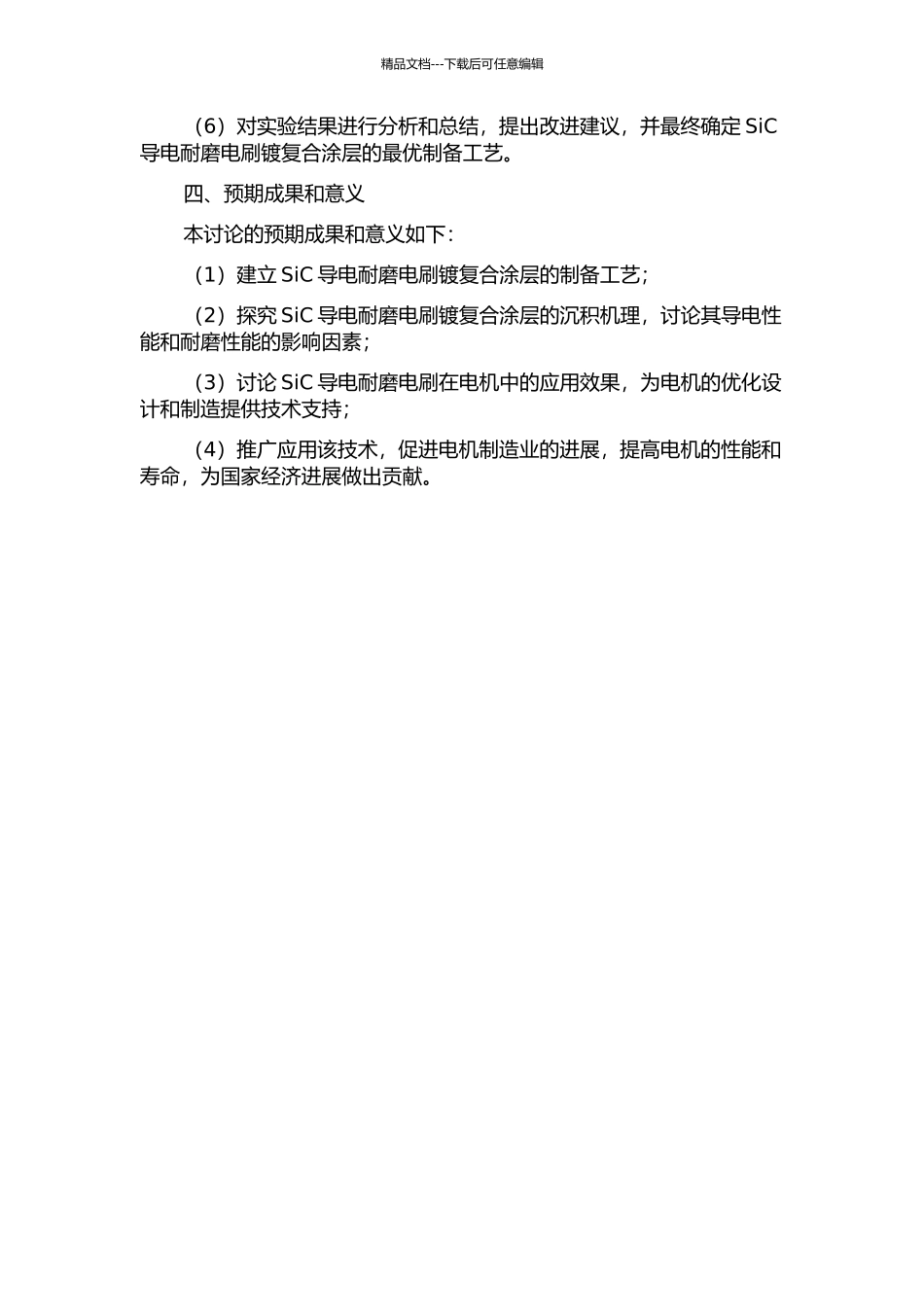 精品文档---下载后可任意编辑

（6）对实验结果进行分析和总结，提出改进建议，并最终确定 SiC 导电耐磨电刷镀复合涂层的最优制备工艺。

四、预期成果和意义

本讨论的预期成果和意义如下：

（1）建立 SiC 导电耐磨电刷镀复合涂层的制备工艺；

（2）探究 SiC 导电耐磨电刷镀复合涂层的沉积机理，讨论其导电性能和耐磨性能的影响因素；

（3）讨论 SiC 导电耐磨电刷在电机中的应用效果，为电机的优化设计和制造提供技术支持；

（4）推广应用该技术，促进电机制造业的进展，提高电机的性能和寿命，为国家经济进展做出贡献。